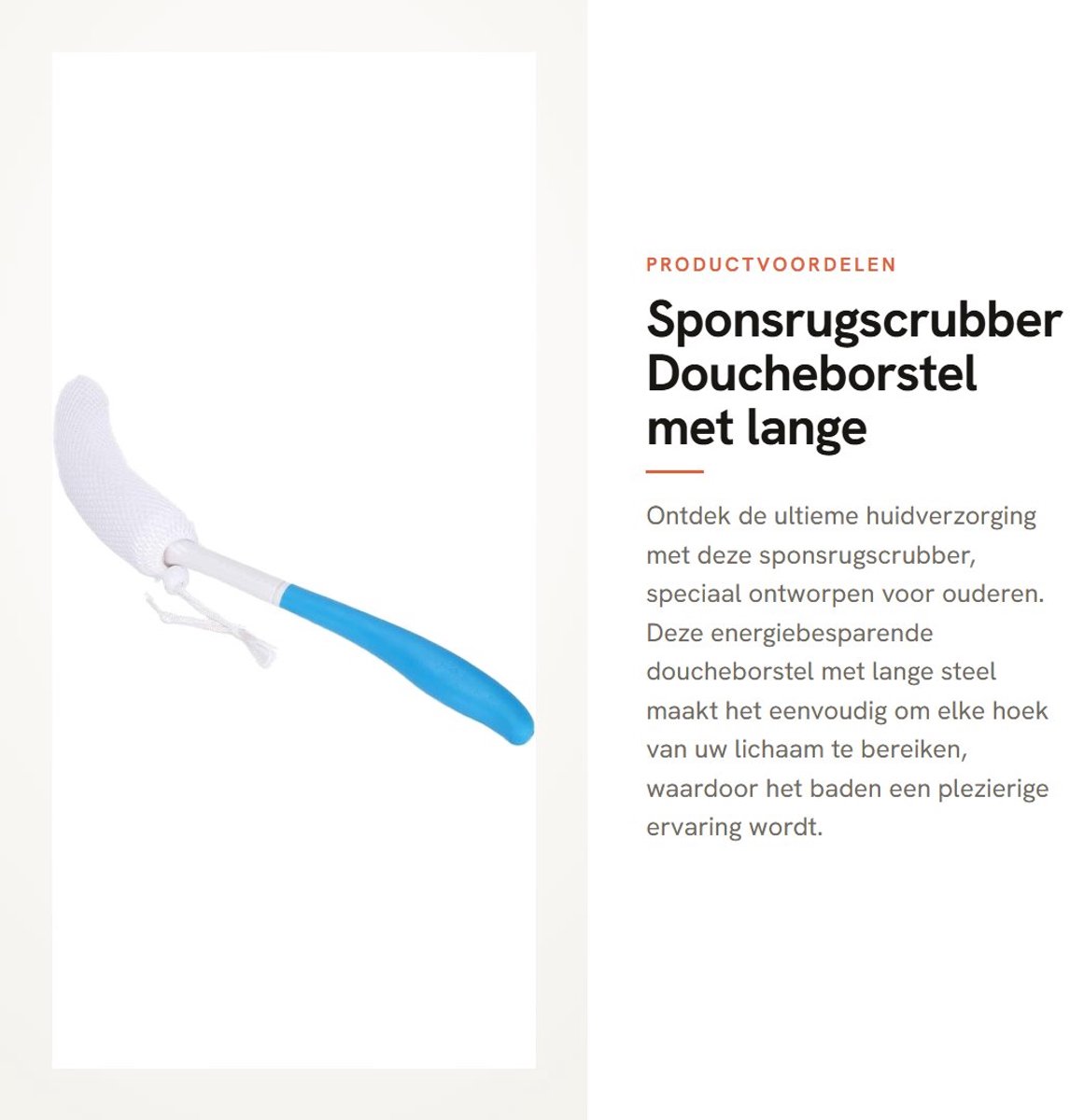 PRODUCTVOORDELEN

Sponsrugscrubber Doucheborstel met lange

Ontdek de ultieme huidverzorging met deze sponsrugscrubber, speciaal ontworpen voor ouderen. Deze energiebesparende doucheborstel met lange steel maakt het eenvoudig om elke hoek van uw lichaam te bereiken, waardoor het baden een plezierige ervaring wordt.